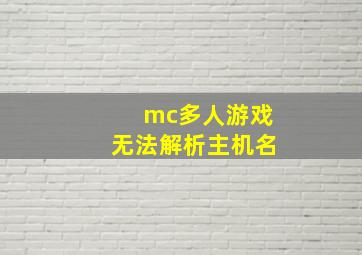 mc多人游戏
无法解析主机名